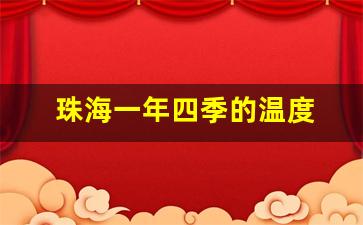 珠海一年四季的温度